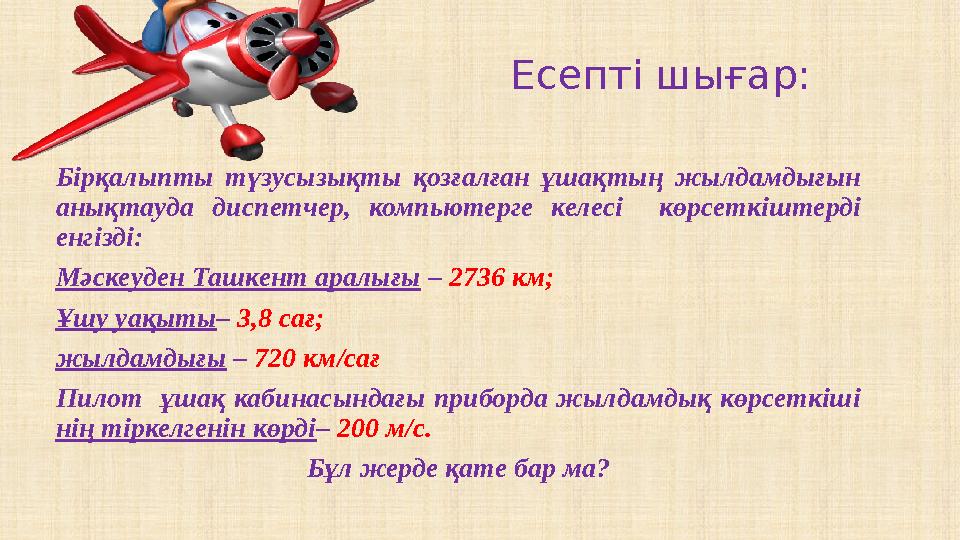 Есепті шығар:

Бірқалыпты түзусызықты қозғалған ұшақтың жылдамдығын анықтауда диспетчер, компьютерге келесі көрсеткіштерді енгізді:

Мәскеуден Ташкент аралығы – 2736 км;

Ұшу уақыты– 3,8 сағ;

жылдамдығы – 720 км/сағ

Пилот ұшақ кабинасындағы приборда жылдамдық көрсеткіші нің тіркелгенін көрді– 200 м/с.

Бұл жерде қате бар ма?